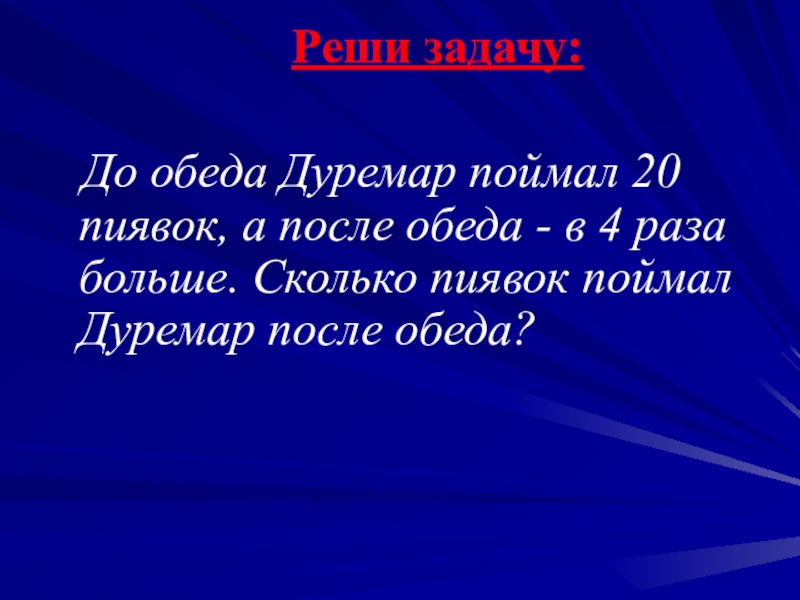 Реши задачу:

До обеда Дуремар поймал 20 пиявок, а после обеда - в 4 раза больше. Сколько пиявок поймал Дуремар после обеда?